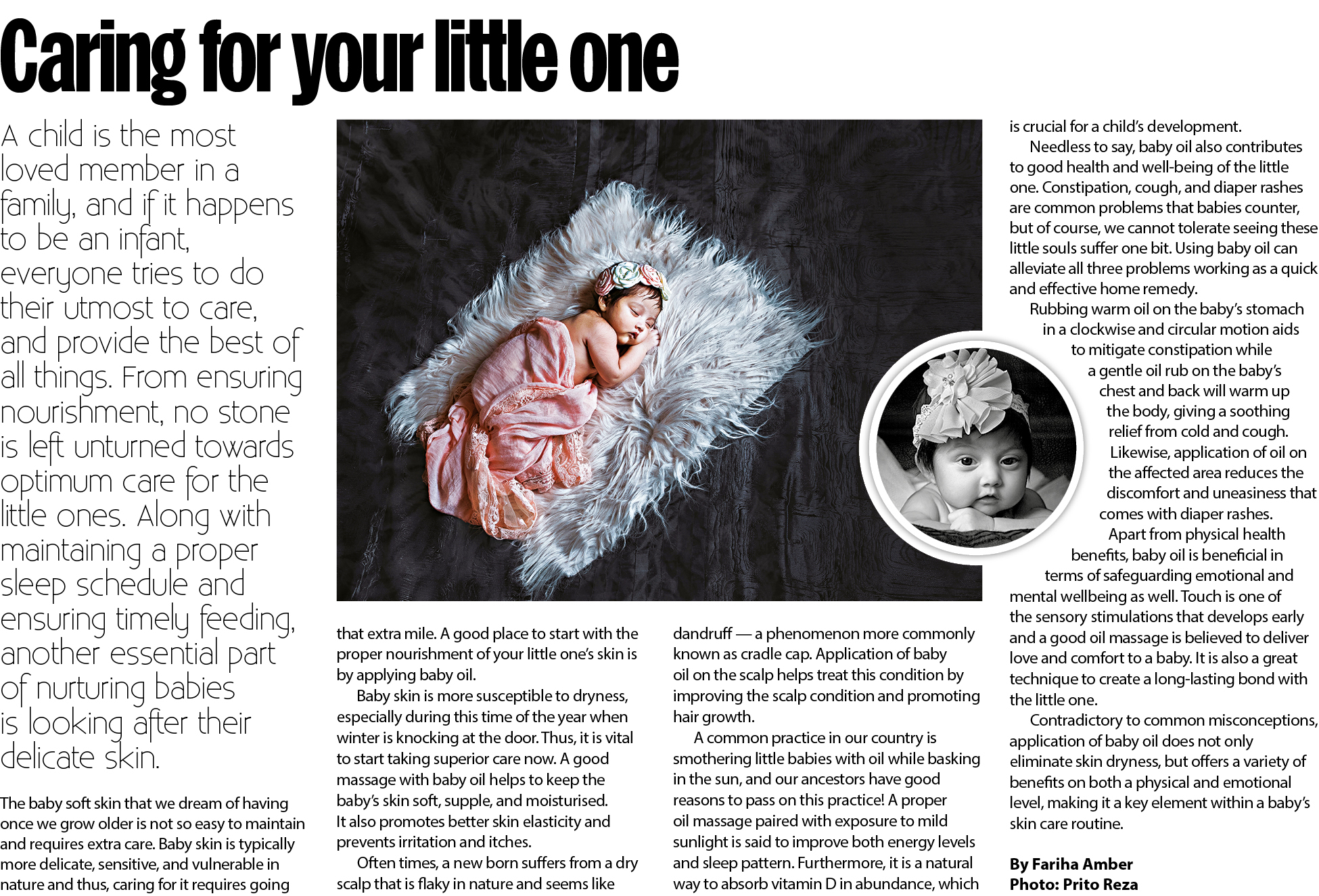 Caring for your little one

A child is the most loved member in a family, and if it happens to be an infant, everyone tries to do their utmost to care, and provide the best of all things. From ensuring nourishment, no stone is left unturned towards optimum care for the little ones. Along with maintaining a proper sleep schedule and ensuring timely feeding, another essential part of nurturing babies is looking after their delicate skin.

The baby soft skin that we dream of having once we grow older is not so easy to maintain and requires extra care. Baby skin is typically more delicate, sensitive, and vulnerable in nature and thus, caring for it requires going that extra mile. A good place to start with the proper nourishment of your little one's skin is by applying baby oil.

Baby skin is more susceptible to dryness, especially during this time of the year when winter is knocking at the door. Thus, it is vital to start taking superior care now. A good massage with baby oil helps to keep the baby's skin soft, supple, and moisturised. It also promotes better skin elasticity and prevents irritation and itches.

Often times, a new born suffers from a dry scalp that is flaky in nature and seems like dandruff — a phenomenon more commonly known as cradle cap. Application of baby oil on the scalp helps treat this condition by improving the scalp condition and promoting hair growth.

A common practice in our country is smothering little babies with oil while basking in the sun, and our ancestors have good reasons to pass on this practice! A proper oil massage paired with exposure to mild sunlight is said to improve both energy levels and sleep pattern. Furthermore, it is a natural way to absorb vitamin D in abundance, which is crucial for a child's development.

Needless to say, baby oil also contributes to good health and well-being of the little one. Constipation, cough, and diaper rashes are common problems that babies counter, but of course, we cannot tolerate seeing these little souls suffer one bit. Using baby oil can alleviate all three problems working as a quick and effective home remedy.

Rubbing warm oil on the baby's stomach in a clockwise and circular motion aids to mitigate constipation while a gentle oil rub on the baby's chest and back will warm up the body, giving a soothing relief from cold and cough. Likewise, application of oil on the affected area reduces the discomfort and uneasiness that comes with diaper rashes.

Apart from physical health benefits, baby oil is beneficial in terms of safeguarding emotional and mental wellbeing as well. Touch is one of the sensory stimulations that develops early and a good oil massage is believed to deliver love and comfort to a baby. It is also a great technique to create a long-lasting bond with the little one.

Contradictory to common misconceptions, application of baby oil does not only eliminate skin dryness, but offers a variety of benefits on both a physical and emotional level, making it a key element within a baby's skin care routine.

By Fariha Amber
Photo: Prito Reza